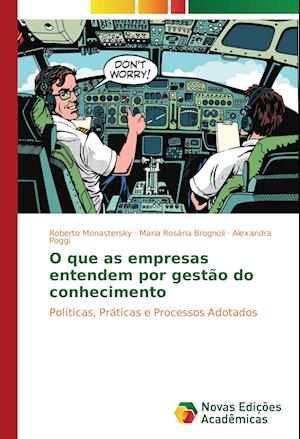 DON'T WORRY!

Roberto Monastersky · Maria Rosária Brognoli · Alexandra Poggi

O que as empresas entendem por gestão do conhecimento

Políticas, Práticas e Processos Adotados

Novas Edições Acadêmicas